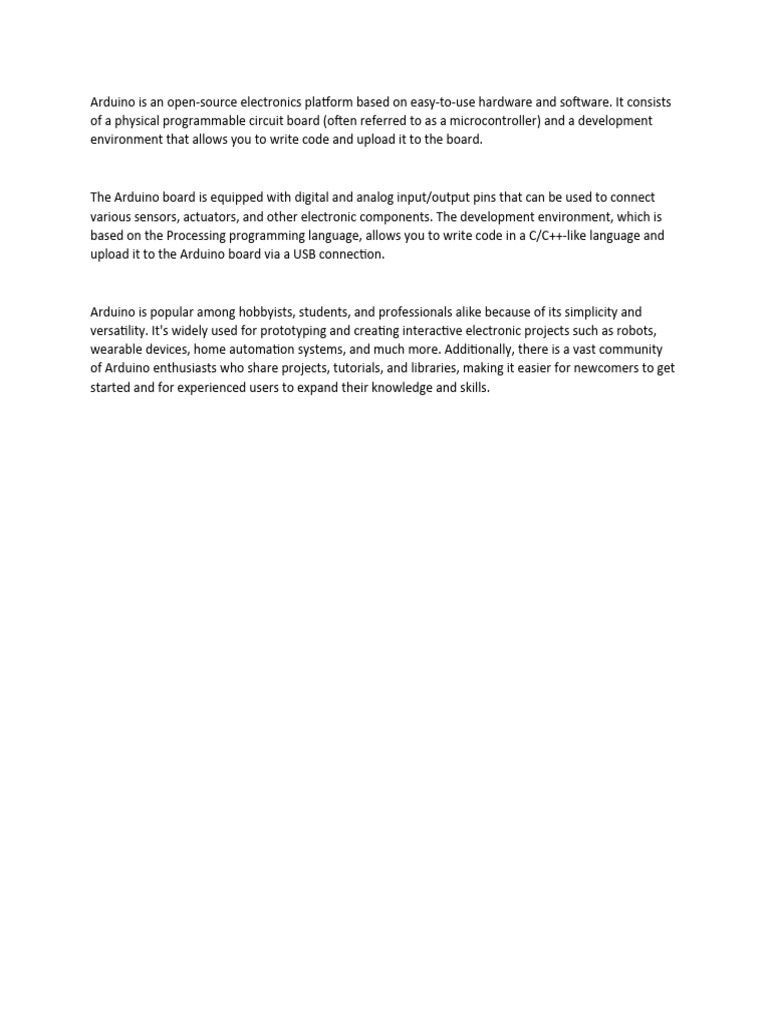 Arduino is an open-source electronics platform based on easy-to-use hardware and software. It consists of a physical programmable circuit board (often referred to as a microcontroller) and a development environment that allows you to write code and upload it to the board.

The Arduino board is equipped with digital and analog input/output pins that can be used to connect various sensors, actuators, and other electronic components. The development environment, which is based on the Processing programming language, allows you to write code in a C/C++-like language and upload it to the Arduino board via a USB connection.

Arduino is popular among hobbyists, students, and professionals alike because of its simplicity and versatility. It's widely used for prototyping and creating interactive electronic projects such as robots, wearable devices, home automation systems, and much more. Additionally, there is a vast community of Arduino enthusiasts who share projects, tutorials, and libraries, making it easier for newcomers to get started and for experienced users to expand their knowledge and skills.